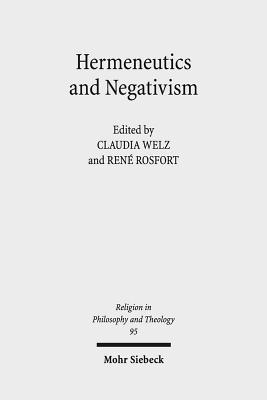 Hermeneutics and Negativism

Edited by
CLAUDIA WELZ
and RENÉ ROSFORT

Religion in Philosophy and Theology
95

Mohr Siebeck